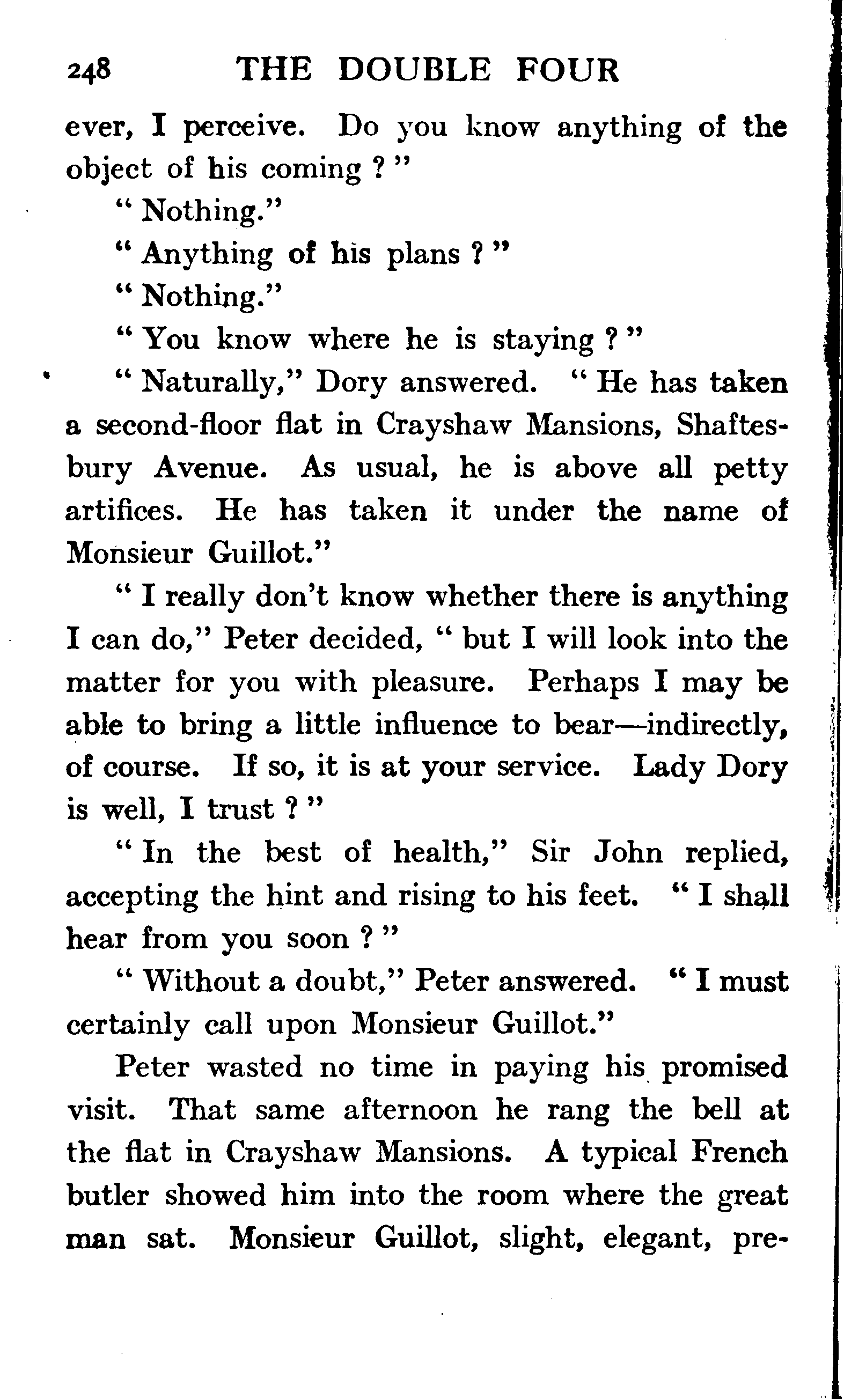 248 THE DOUBLE FOUR

ever, I perceive. Do you know anything of the object of his coming ? "

" Nothing."

" Anything of his plans ? "

" Nothing."

" You know where he is staying ? "

" Naturally," Dory answered. " He has taken a second-floor flat in Crayshaw Mansions, Shaftesbury Avenue. As usual, he is above all petty artifices. He has taken it under the name of Monsieur Guillot."

" I really don't know whether there is anything I can do," Peter decided, " but I will look into the matter for you with pleasure. Perhaps I may be able to bring a little influence to bear—indirectly, of course. If so, it is at your service. Lady Dory is well, I trust ? "

" In the best of health," Sir John replied, accepting the hint and rising to his feet. " I shall hear from you soon ? "

" Without a doubt," Peter answered. " I must certainly call upon Monsieur Guillot."

Peter wasted no time in paying his promised visit. That same afternoon he rang the bell at the flat in Crayshaw Mansions. A typical French butler showed him into the room where the great man sat. Monsieur Guillot, slight, elegant, pre-